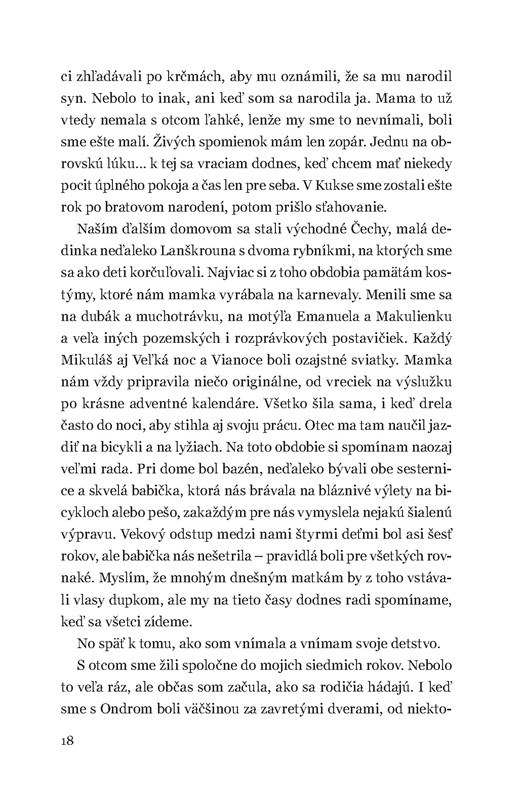 ci zhľadávali po krčmách, aby mu oznámili, že sa mu narodil syn. Nebolo to inak, ani keď som sa narodila ja. Mama to už vtedy nemala s otcom ľahké, lenže my sme to nevnímali, boli sme ešte malí. Živých spomienok mám len zopár. Jednu na obrovskú lúku… k tej sa vraciam dodnes, keď chcem mať niekedy pocit úplného pokoja a čas len pre seba. V Kukse sme zostali ešte rok po bratovom narodení, potom prišlo sťahovanie.

Naším ďalším domovom sa stali východné Čechy, malá dedinka neďaleko Lanškrouna s dvoma rybníkmi, na ktorých sme sa ako deti korčuľovali. Najviac si z toho obdobia pamätám kostýmy, ktoré nám mamka vyrábala na karnevaly. Menili sme sa na dubák a muchotrávku, na motýľa Emanuela a Makulienku a veľa iných pozemských i rozprávkových postavičiek. Každý Mikuláš aj Veľká noc a Vianoce boli ozajstné sviatky. Mamka nám vždy pripravila niečo originálne, od vreciek na výslužku po krásne adventné kalendáre. Všetko šila sama, i keď drela často do noci, aby stihla aj svoju prácu. Otec ma tam naučil jazdiť na bicykli a na lyžiach. Na toto obdobie si spomínam naozaj veľmi rada. Pri dome bol bazén, neďaleko bývali obe sesternice a skvelá babička, ktorá nás brávala na bláznivé výlety na bicykloch alebo pešo, zakaždým pre nás vymyslela nejakú šialenú výpravu. Vekový odstup medzi nami štyrmi deťmi bol asi šesť rokov, ale babička nás nešetrila – pravidlá boli pre všetkých rovnaké. Myslím, že mnohým dnešným matkám by z toho vstávali vlasy dupkom, ale my na tieto časy dodnes radi spomíname, keď sa všetci zídeme.

No späť k tomu, ako som vnímala a vnímam svoje detstvo.

S otcom sme žili spoločne do mojich siedmich rokov. Nebolo to veľa ráz, ale občas som začula, ako sa rodičia hádajú. I keď sme s Ondrom boli väčšinou za zavretými dverami, od niekto-

18